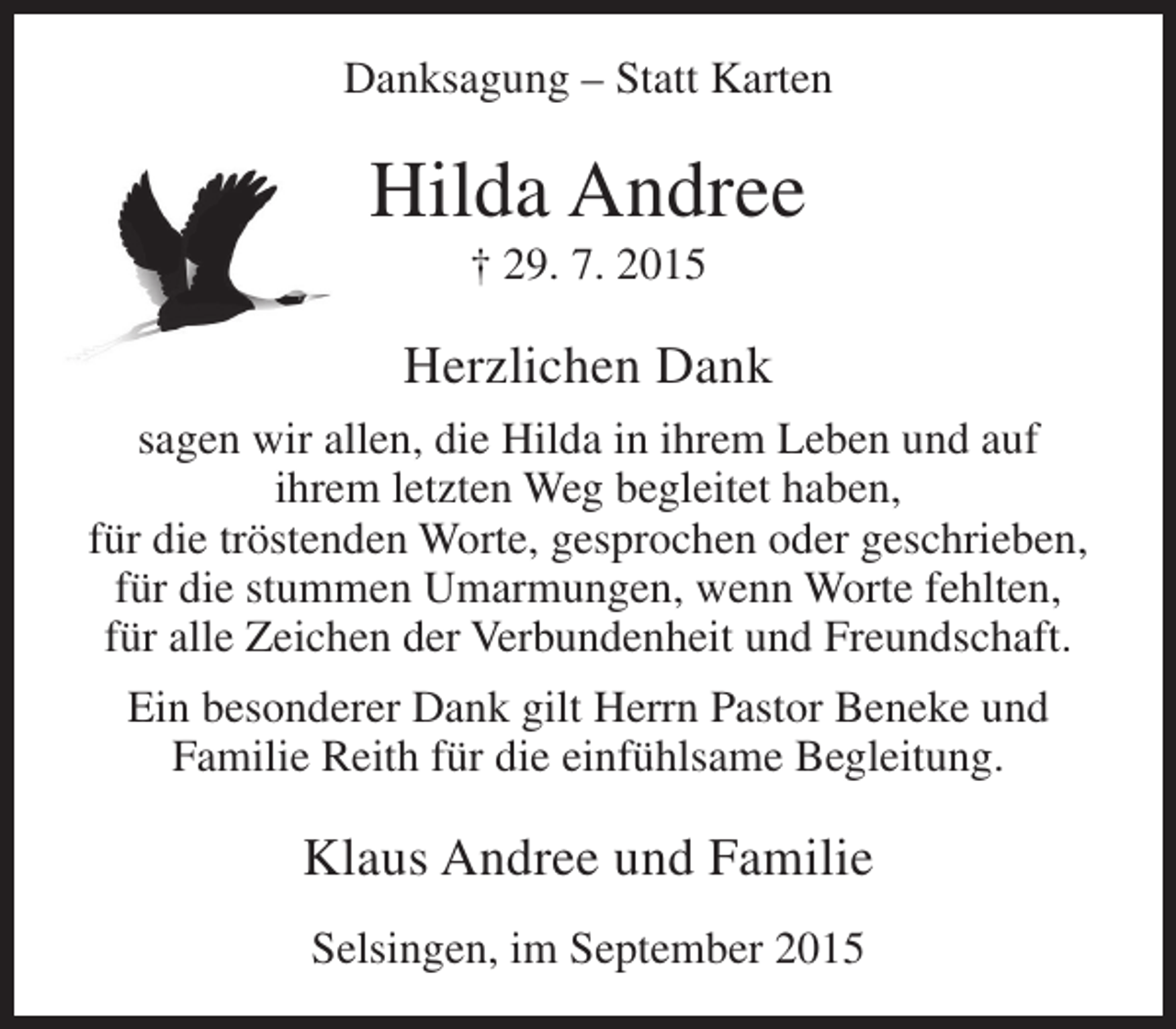 Danksagung – Statt Karten

Hilda Andree

† 29. 7. 2015

Herzlichen Dank

sagen wir allen, die Hilda in ihrem Leben und auf ihrem letzten Weg begleitet haben,
für die tröstenden Worte, gesprochen oder geschrieben,
für die stummen Umarmungen, wenn Worte fehlten,
für alle Zeichen der Verbundenheit und Freundschaft.

Ein besonderer Dank gilt Herrn Pastor Beneke und Familie Reith für die einfühlsame Begleitung.

Klaus Andree und Familie

Selsingen, im September 2015